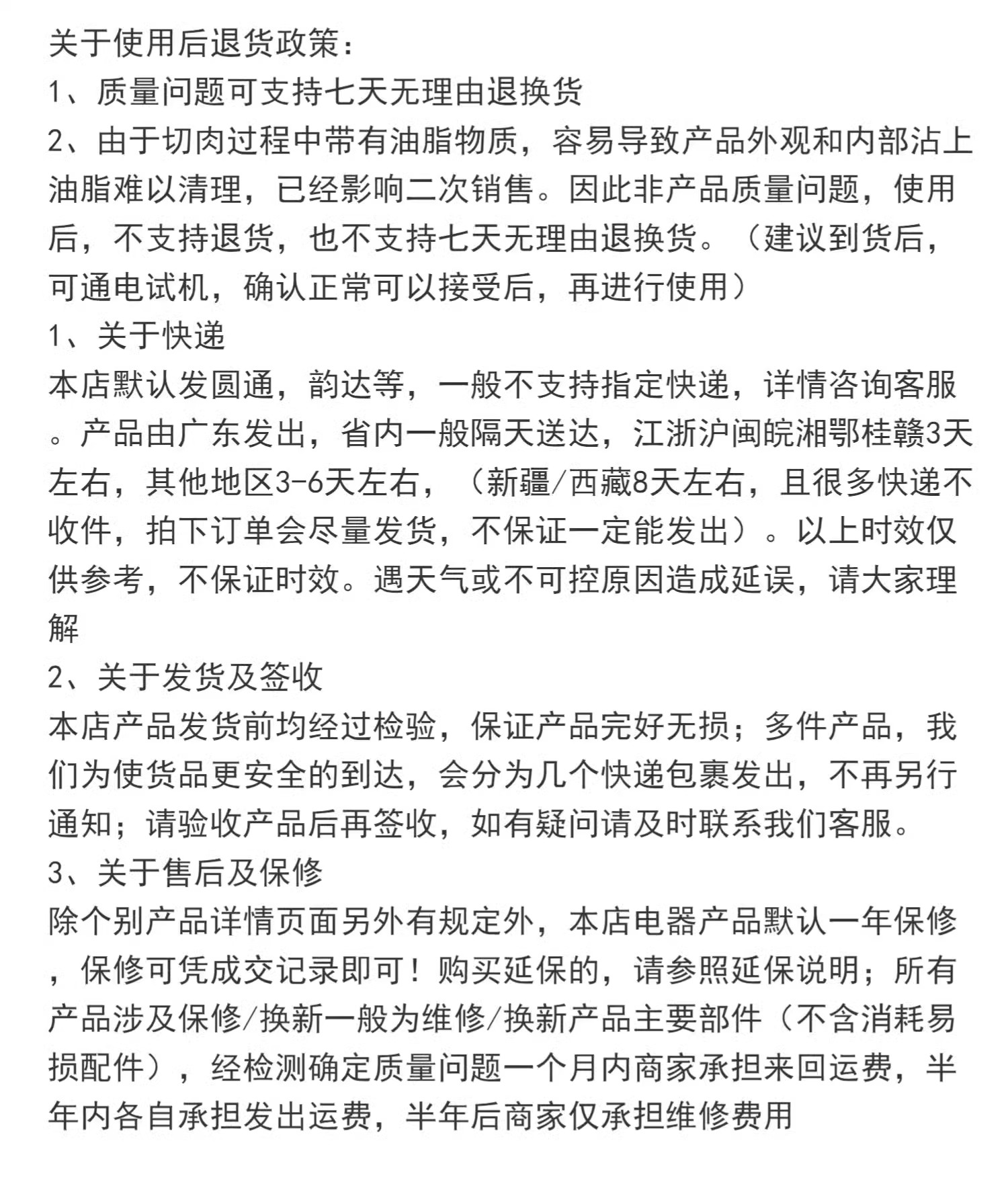 关于使用后退货政策：
1、质量问题可支持七天无理由退换货
2、由于切肉过程中带有油脂物质，容易导致产品外观和内部沾上油脂难以清理，已经影响二次销售。因此非产品质量问题，使用后，不支持退货，也不支持七天无理由退换货。（建议到货后，可通电试机，确认正常可以接受后，再进行使用）
1、关于快递
本店默认发圆通，韵达等，一般不支持指定快递，详情咨询客服。产品由广东发出，省内一般隔天送达，江浙沪闽皖湘鄂桂赣3天左右，其他地区3-6天左右，（新疆/西藏8天左右，且很多快递不收件，拍下订单会尽量发货，不保证一定能发出）。以上时效仅供参考，不保证时效。遇天气或不可控原因造成延误，请大家理解
2、关于发货及签收
本店产品发货前均经过检验，保证产品完好无损；多件产品，我们为使货品更安全的到达，会分为几个快递包裹发出，不再另行通知；请验收产品后再签收，如有疑问请及时联系我们客服。
3、关于售后及保修
除个别产品详情页面另外有规定外，本店电器产品默认一年保修，保修可凭成交记录即可！购买延保的，请参照延保说明；所有产品涉及保修/换新一般为维修/换新产品主要部件（不含消耗易损配件），经检测确定质量问题一个月内商家承担来回运费，半年内各自承担发出运费，半年后商家仅承担维修费用